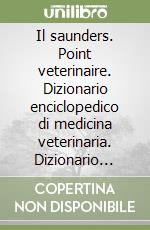 unilibro

Il saunders. Point veterinaire. Dizionario enciclopedico di medicina veterinaria. Dizionario…

COPERTINA NON DISPONIBILE